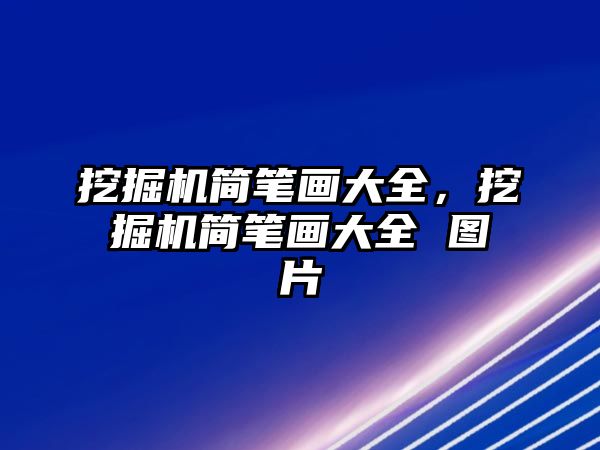 挖掘机简笔画大全，挖掘机简笔画大全 图片